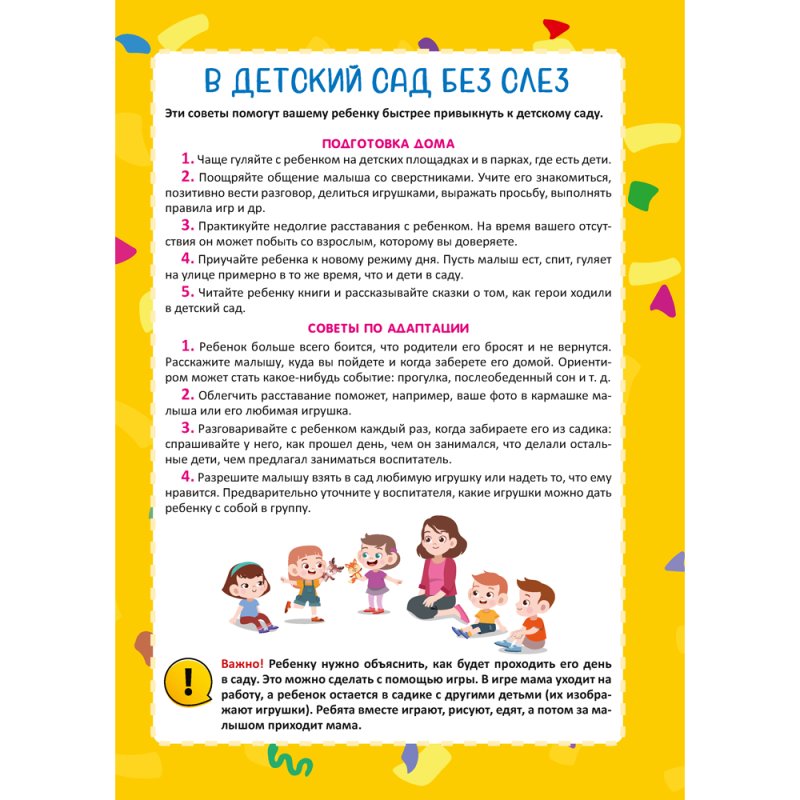 В ДЕТСКИЙ САД БЕЗ СЛЕЗ

Эти советы помогут вашему ребенку быстрее привыкнуть к детскому саду.

ПОДГОТОВКА ДОМА

1. Чаще гуляйте с ребенком на детских площадках и в парках, где есть дети.

2. Поощряйте общение малыша со сверстниками. Учите его знакомиться, позитивно вести разговор, делиться игрушками, выражать просьбу, выполнять правила игр и др.

3. Практикуйте недолгие расставания с ребенком. На время вашего отсутствия он может побыть со взрослым, которому вы доверяете.

4. Приучайте ребенка к новому режиму дня. Пусть малыш ест, спит, гуляет на улице примерно в то же время, что и дети в саду.

5. Читайте ребенку книги и рассказывайте сказки о том, как герои ходили в детский сад.

СОВЕТЫ ПО АДАПТАЦИИ

1. Ребенок больше всего боится, что родители его бросят и не вернутся. Расскажите малышу, куда вы пойдете и когда заберете его домой. Ориентиром может стать какое-нибудь событие: прогулка, послеобеденный сон и т. д.

2. Облегчить расставание поможет, например, ваше фото в кармашке малыша или его любимая игрушка.

3. Разговаривайте с ребенком каждый раз, когда забираете его из садика: спрашивайте у него, как прошел день, чем он занимался, что делали остальные дети, чем предлагал заниматься воспитатель.

4. Разрешите малышу взять в сад любимую игрушку или надеть то, что ему нравится. Предварительно уточните у воспитателя, какие игрушки можно дать ребенку с собой в группу.

!

Важно! Ребенку нужно объяснить, как будет проходить его день в саду. Это можно сделать с помощью игры. В игре мама уходит на работу, а ребенок остается в садике с другими детьми (их изображают игрушки). Ребята вместе играют, рисуют, едят, а потом за малышом приходит мама.